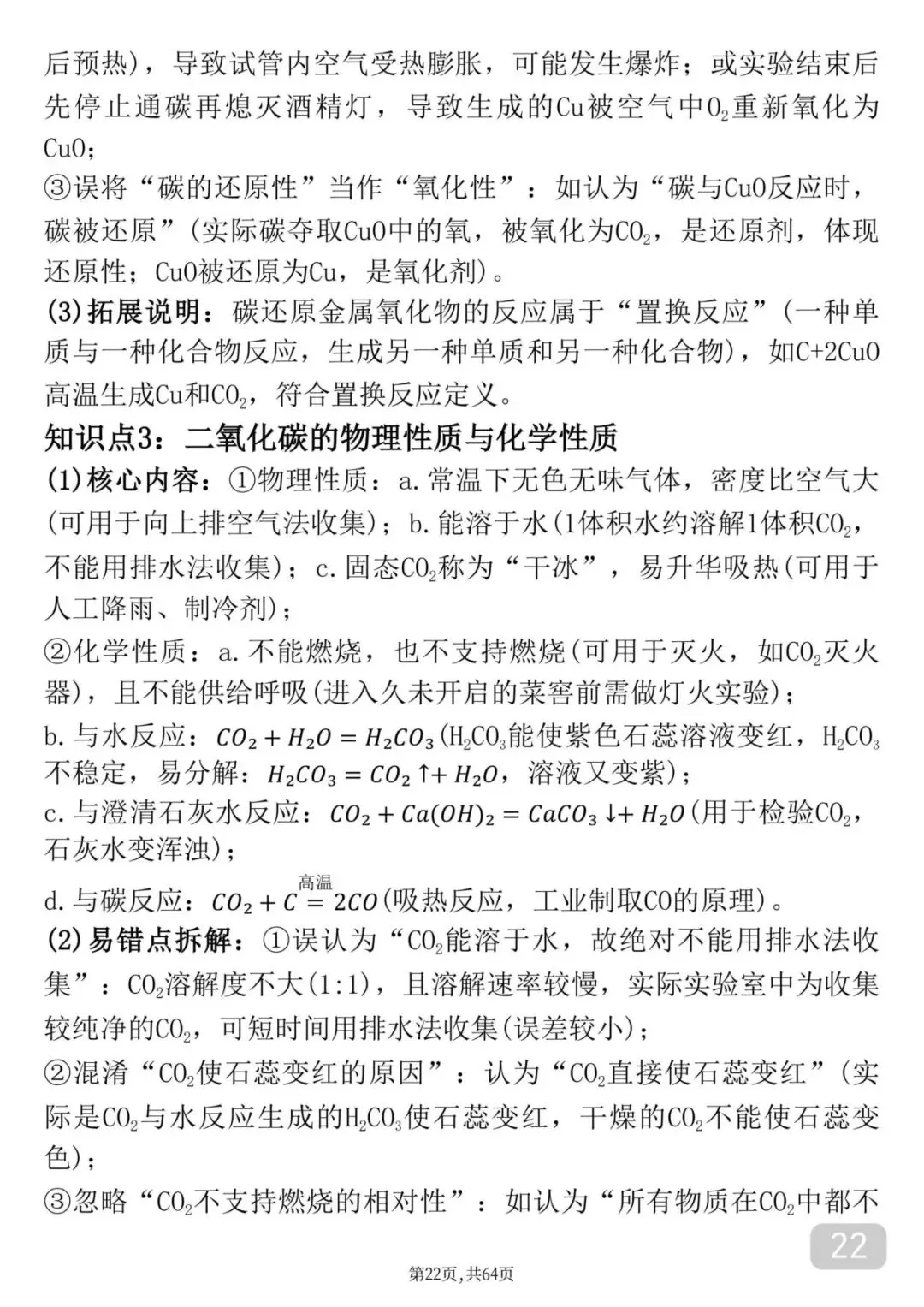 后预热），导致试管内空气受热膨胀，可能发生爆炸；或实验结束后先停止通碳再熄灭酒精灯，导致生成的Cu被空气中$O_2$重新氧化为CuO；

③误将“碳的还原性”当作“氧化性”：如认为“碳与CuO反应时，碳被还原”（实际碳夺取CuO中的氧，被氧化为$CO_2$，是还原剂，体现还原性；CuO被还原为Cu，是氧化剂）。

(3)拓展说明：碳还原金属氧化物的反应属于“置换反应”（一种单质与一种化合物反应，生成另一种单质和另一种化合物），如C+2CuO高温生成Cu和$CO_2$，符合置换反应定义。

知识点3：二氧化碳的物理性质与化学性质

(1)核心内容：①物理性质：a.常温下无色无味气体，密度比空气大(可用于向上排空气法收集)；b.能溶于水(1体积水约溶解1体积$CO_2$，不能用排水法收集)；c.固态$CO_2$称为“干冰”，易升华吸热(可用于人工降雨、制冷剂)；

②化学性质：a.不能燃烧，也不支持燃烧(可用于灭火，如$CO_2$灭火器)，且不能供给呼吸(进入久未开启的菜窖前需做灯火实验)；

b.与水反应：$CO_2 + H_2O = H_2CO_3$($H_2CO_3$能使紫色石蕊溶液变红，$H_2CO_3$不稳定，易分解：$H_2CO_3 = CO_2\uparrow + H_2O$，溶液又变紫)；

c.与澄清石灰水反应：$CO_2 + Ca(OH)_2 = CaCO_3\downarrow + H_2O$(用于检验$CO_2$，石灰水变浑浊)；

d.与碳反应：$CO_2 + C \overset{高温}{=} 2CO$(吸热反应，工业制取CO的原理)。

(2)易错点拆解：①误认为“$CO_2$能溶于水，故绝对不能用排水法收集”：$CO_2$溶解度不大(1:1)，且溶解速率较慢，实际实验室中为收集较纯净的$CO_2$，可短时间用排水法收集(误差较小)；

②混淆“$CO_2$使石蕊变红的原因”：认为“$CO_2$直接使石蕊变红”（实际是$CO_2$与水反应生成的$H_2CO_3$使石蕊变红，干燥的$CO_2$不能使石蕊变色)；

③忽略“$CO_2$不支持燃烧的相对性”：如认为“所有物质在$CO_2$中都不

22

第22页，共64页